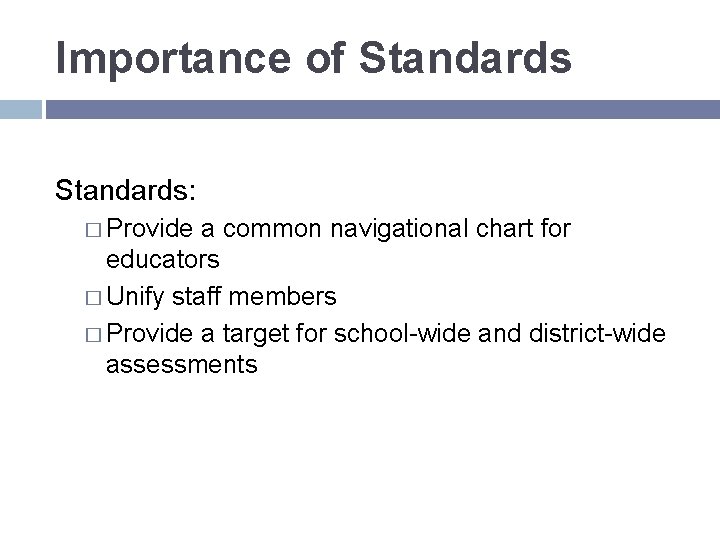 Importance of Standards

Standards:

□ Provide a common navigational chart for educators
□ Unify staff members
□ Provide a target for school-wide and district-wide assessments